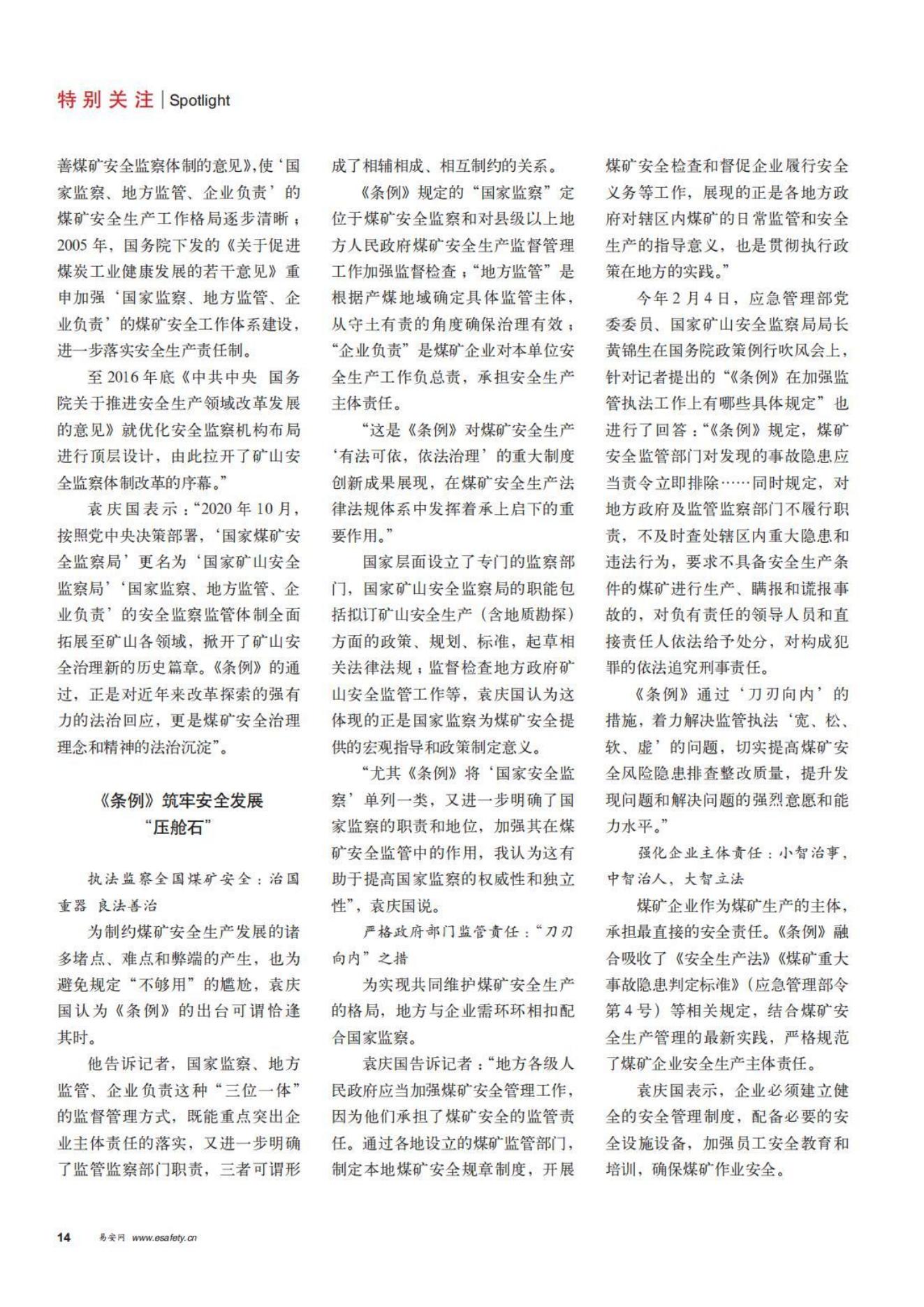 特别关注 | Spotlight

善煤矿安全监察体制的意见》，使‘国家监察、地方监管、企业负责’的煤矿安全生产工作格局逐步清晰；2005 年，国务院下发的《关于促进煤炭工业健康发展的若干意见》重申加强‘国家监察、地方监管、企业负责’的煤矿安全工作体系建设，进一步落实安全生产责任制。

至 2016 年底《中共中央 国务院关于推进安全生产领域改革发展的意见》就优化安全监察机构布局进行顶层设计，由此拉开了矿山安全监察体制改革的序幕。”

袁庆国表示：“2020 年 10 月，按照党中央决策部署，‘国家煤矿安全监察局’更名为‘国家矿山安全监察局’‘国家监察、地方监管、企业负责’的安全监察监管体制全面拓展至矿山各领域，掀开了矿山安全治理新的历史篇章。《条例》的通过，正是对近年来改革探索的强有力的法治回应，更是煤矿安全治理理念和精神的法治沉淀”。

《条例》筑牢安全发展“压舱石”

执法监察全国煤矿安全：治国重器 良法善治

为制约煤矿安全生产发展的诸多堵点、难点和弊端的产生，也为避免规定“不够用”的尴尬，袁庆国认为《条例》的出台可谓恰逢其时。

他告诉记者，国家监察、地方监管、企业负责这种“三位一体”的监督管理方式，既能重点突出企业主体责任的落实，又进一步明确了监管监察部门职责，三者可谓形成了相辅相成、相互制约的关系。

《条例》规定的“国家监察”定位于煤矿安全监察和对县级以上地方人民政府煤矿安全生产监督管理工作加强监督检查；“地方监管”是根据产煤地域确定具体监管主体，从守土有责的角度确保治理有效；“企业负责”是煤矿企业对本单位安全生产工作负总责，承担安全生产主体责任。

“这是《条例》对煤矿安全生产‘有法可依，依法治理’的重大制度创新成果展现，在煤矿安全生产法律法规体系中发挥着承上启下的重要作用。”

国家层面设立了专门的监察部门，国家矿山安全监察局的职能包括拟订矿山安全生产（含地质勘探）方面的政策、规划、标准，起草相关法律法规；监督检查地方政府矿山安全监管工作等，袁庆国认为这体现的正是国家监察为煤矿安全提供的宏观指导和政策制定意义。

“尤其《条例》将‘国家安全监察’单列一类，又进一步明确了国家监察的职责和地位，加强其在煤矿安全监管中的作用，我认为这有助于提高国家监察的权威性和独立性”，袁庆国说。

严格政府部门监管责任：“刀刃向内”之措

为实现共同维护煤矿安全生产的格局，地方与企业需环环相扣配合国家监察。

袁庆国告诉记者：“地方各级人民政府应当加强煤矿安全管理工作，因为他们承担了煤矿安全的监管责任。通过各地设立的煤矿监管部门，制定本地煤矿安全规章制度，开展煤矿安全检查和督促企业履行安全义务等工作，展现的正是各地方政府对辖区内煤矿的日常监管和安全生产的指导意义，也是贯彻执行政策在地方的实践。”

今年 2 月 4 日，应急管理部党委委员、国家矿山安全监察局局长黄锦生在国务院政策例行吹风会上，针对记者提出的“《条例》在加强监管执法工作上有哪些具体规定”也进行了回答：“《条例》规定，煤矿安全监管部门对发现的事故隐患应当责令立即排除……同时规定，对地方政府及监管监察部门不履行职责，不及时查处辖区内重大隐患和违法行为，要求不具备安全生产条件的煤矿进行生产、瞒报和谎报事故的，对负有责任的领导人员和直接责任人依法给予处分，对构成犯罪的依法追究刑事责任。

《条例》通过‘刀刃向内’的措施，着力解决监管执法‘宽、松、软、虚’的问题，切实提高煤矿安全风险隐患排查整改质量，提升发现问题和解决问题的强烈意愿和能力水平。”

强化企业主体责任：小智治事，中智治人，大智立法

煤矿企业作为煤矿生产的主体，承担最直接的安全责任。《条例》融合吸收了《安全生产法》《煤矿重大事故隐患判定标准》（应急管理部令第 4 号）等相关规定，结合煤矿安全生产管理的最新实践，严格规范了煤矿企业安全生产主体责任。

袁庆国表示，企业必须建立健全的安全管理制度，配备必要的安全设施设备，加强员工安全教育和培训，确保煤矿作业安全。

14 易安网 www.esafety.cn